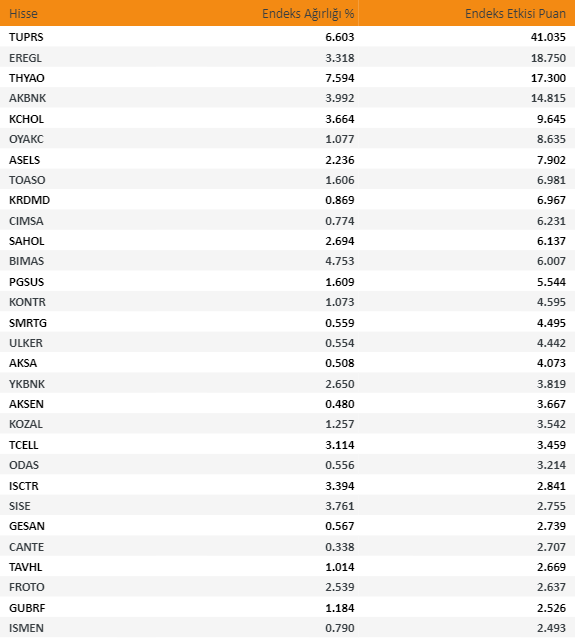 | Hisse | Endeks Ağırlığı % | Endeks Etkisi Puan |
|---|---|---|
| TUPRS | 6.603 | 41.035 |
| EREGL | 3.318 | 18.750 |
| THYAO | 7.594 | 17.300 |
| AKBNK | 3.992 | 14.815 |
| KCHOL | 3.664 | 9.645 |
| OYAKC | 1.077 | 8.635 |
| ASELS | 2.236 | 7.902 |
| TOASO | 1.606 | 6.981 |
| KRDMD | 0.869 | 6.967 |
| CIMSA | 0.774 | 6.231 |
| SAHOL | 2.694 | 6.137 |
| BIMAS | 4.753 | 6.007 |
| PGSUS | 1.609 | 5.544 |
| KONTR | 1.073 | 4.595 |
| SMRTG | 0.559 | 4.495 |
| ULKER | 0.554 | 4.442 |
| AKSA | 0.508 | 4.073 |
| YKBNK | 2.650 | 3.819 |
| AKSEN | 0.480 | 3.667 |
| KOZAL | 1.257 | 3.542 |
| TCELL | 3.114 | 3.459 |
| ODAS | 0.556 | 3.214 |
| ISCTR | 3.394 | 2.841 |
| SISE | 3.761 | 2.755 |
| GESAN | 0.567 | 2.739 |
| CANTE | 0.338 | 2.707 |
| TAVHL | 1.014 | 2.669 |
| FROTO | 2.539 | 2.637 |
| GUBRF | 1.184 | 2.526 |
| ISMEN | 0.790 | 2.493 |